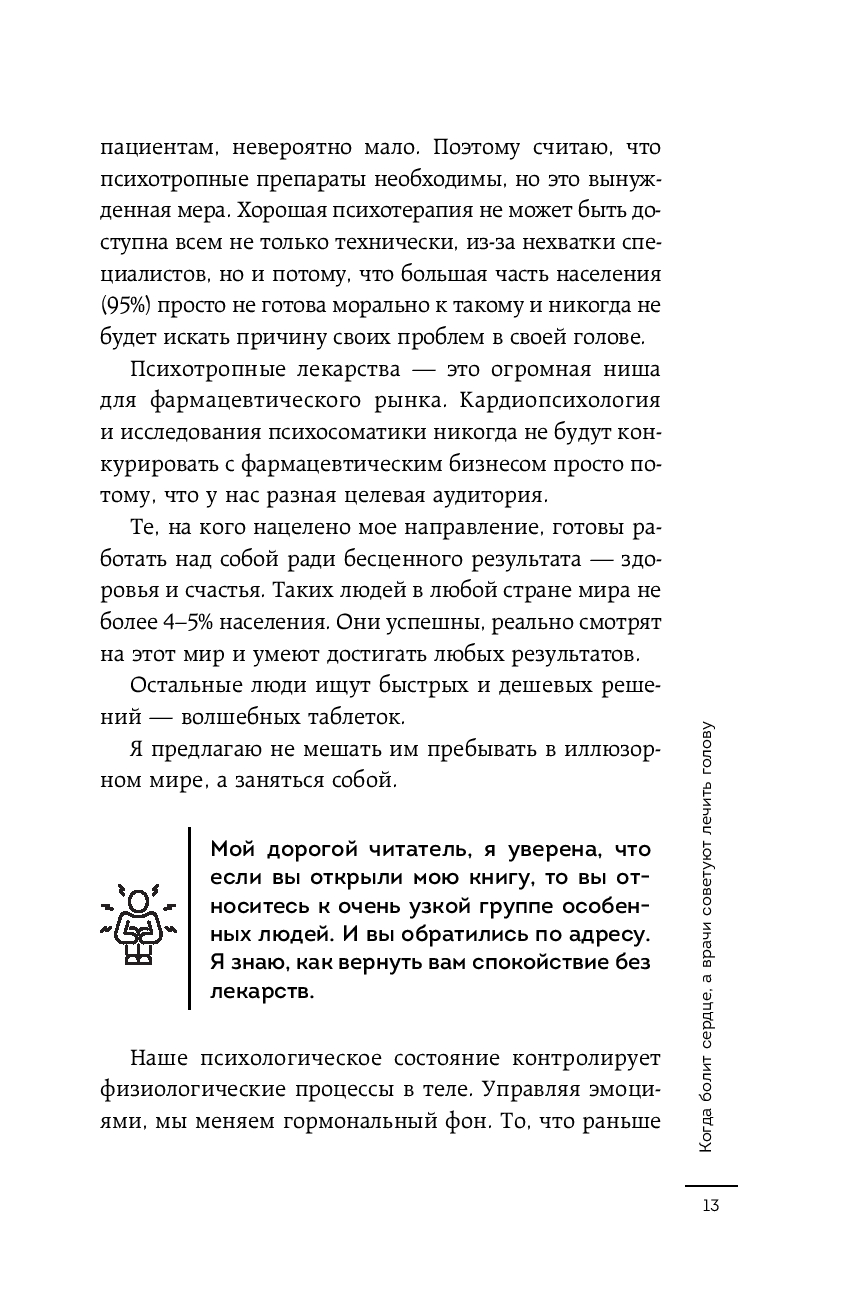 пациентам, невероятно мало. Поэтому считаю, что психотропные препараты необходимы, но это вынужденная мера. Хорошая психотерапия не может быть доступна всем не только технически, из-за нехватки специалистов, но и потому, что большая часть населения (95%) просто не готова морально к такому и никогда не будет искать причину своих проблем в своей голове.

Психотропные лекарства — это огромная ниша для фармацевтического рынка. Кардиопсихология и исследования психосоматики никогда не будут конкурировать с фармацевтическим бизнесом просто потому, что у нас разная целевая аудитория.

Те, на кого нацелено мое направление, готовы работать над собой ради бесценного результата — здоровья и счастья. Таких людей в любой стране мира не более 4–5% населения. Они успешны, реально смотрят на этот мир и умеют достигать любых результатов.

Остальные люди ищут быстрых и дешевых решений — волшебных таблеток.

Я предлагаю не мешать им пребывать в иллюзорном мире, а заняться собой.

Мой дорогой читатель, я уверена, что если вы открыли мою книгу, то вы относитесь к очень узкой группе особенных людей. И вы обратились по адресу. Я знаю, как вернуть вам спокойствие без лекарств.

Наше психологическое состояние контролирует физиологические процессы в теле. Управляя эмоциями, мы меняем гормональный фон. То, что раньше

Когда болит сердце, а врачи советуют лечить голову

13